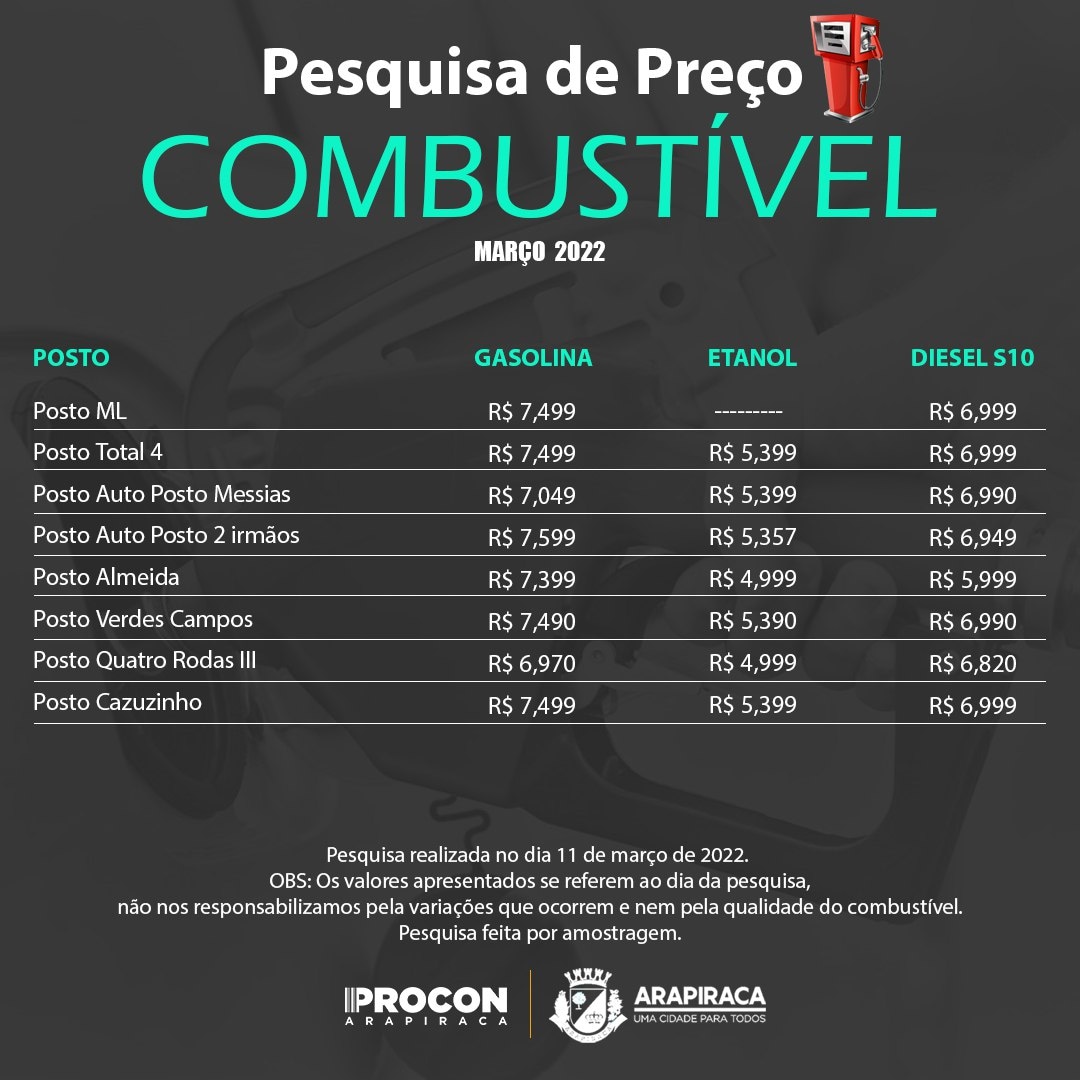 Pesquisa de Preço

COMBUSTÍVEL

MARÇO 2022

| POSTO | GASOLINA | ETANOL | DIESEL S10 |
|---|---|---|---|
| Posto ML | R$ 7,499 | --------- | R$ 6,999 |
| Posto Total 4 | R$ 7,499 | R$ 5,399 | R$ 6,999 |
| Posto Auto Posto Messias | R$ 7,049 | R$ 5,399 | R$ 6,990 |
| Posto Auto Posto 2 irmãos | R$ 7,599 | R$ 5,357 | R$ 6,949 |
| Posto Almeida | R$ 7,399 | R$ 4,999 | R$ 5,999 |
| Posto Verdes Campos | R$ 7,490 | R$ 5,390 | R$ 6,990 |
| Posto Quatro Rodas III | R$ 6,970 | R$ 4,999 | R$ 6,820 |
| Posto Cazuzinho | R$ 7,499 | R$ 5,399 | R$ 6,999 |

Pesquisa realizada no dia 11 de março de 2022.
OBS: Os valores apresentados se referem ao dia da pesquisa,
não nos responsabilizamos pela variações que ocorrem e nem pela qualidade do combustível.
Pesquisa feita por amostragem.

PROCON
ARAPIRACA

ARAPIRACA
UMA CIDADE PARA TODOS